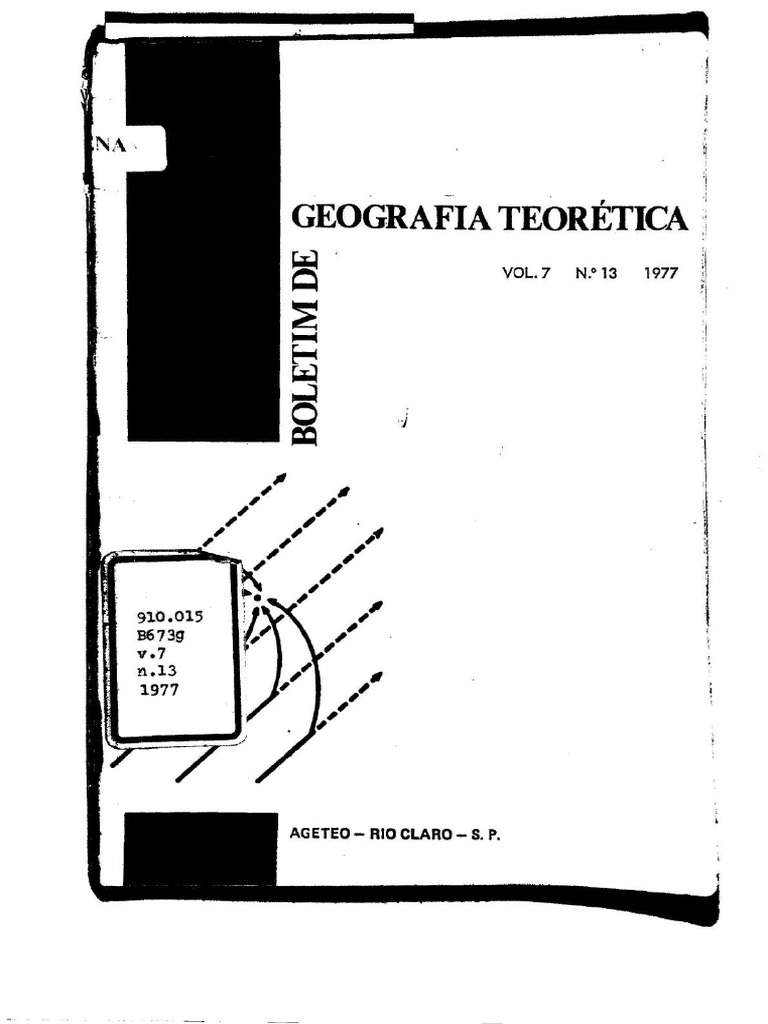 NA

BOLETIM DE

GEOGRAFIA TEORÉTICA

VOL. 7 N.º 13 1977

910.015
B673g
v.7
n.13
1977

AGETEO – RIO CLARO – S. P.